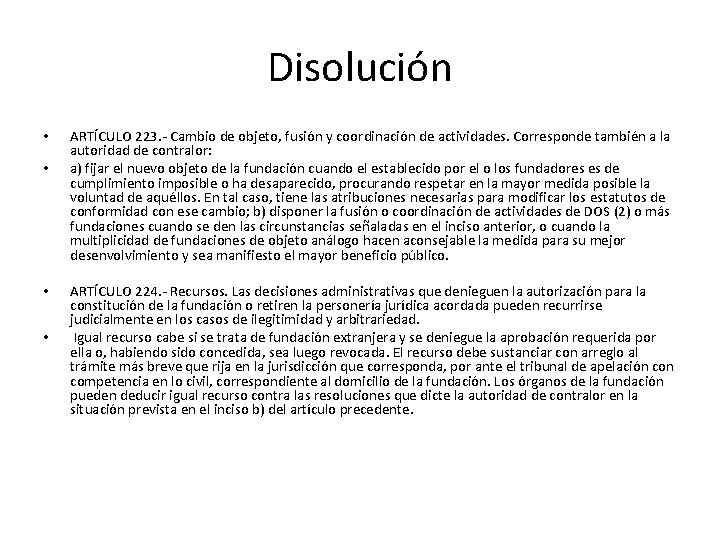 Disolución

• ARTÍCULO 223.- Cambio de objeto, fusión y coordinación de actividades. Corresponde también a la autoridad de contralor:

• a) fijar el nuevo objeto de la fundación cuando el establecido por el o los fundadores es de cumplimiento imposible o ha desaparecido, procurando respetar en la mayor medida posible la voluntad de aquéllos. En tal caso, tiene las atribuciones necesarias para modificar los estatutos de conformidad con ese cambio; b) disponer la fusión o coordinación de actividades de DOS (2) o más fundaciones cuando se den las circunstancias señaladas en el inciso anterior, o cuando la multiplicidad de fundaciones de objeto análogo hacen aconsejable la medida para su mejor desenvolvimiento y sea manifiesto el mayor beneficio público.

• ARTÍCULO 224.- Recursos. Las decisiones administrativas que denieguen la autorización para la constitución de la fundación o retiren la personería jurídica acordada pueden recurrirse judicialmente en los casos de ilegitimidad y arbitrariedad.

• Igual recurso cabe si se trata de fundación extranjera y se deniegue la aprobación requerida por ella o, habiendo sido concedida, sea luego revocada. El recurso debe sustanciar con arreglo al trámite más breve que rija en la jurisdicción que corresponda, por ante el tribunal de apelación con competencia en lo civil, correspondiente al domicilio de la fundación. Los órganos de la fundación pueden deducir igual recurso contra las resoluciones que dicte la autoridad de contralor en la situación prevista en el inciso b) del artículo precedente.